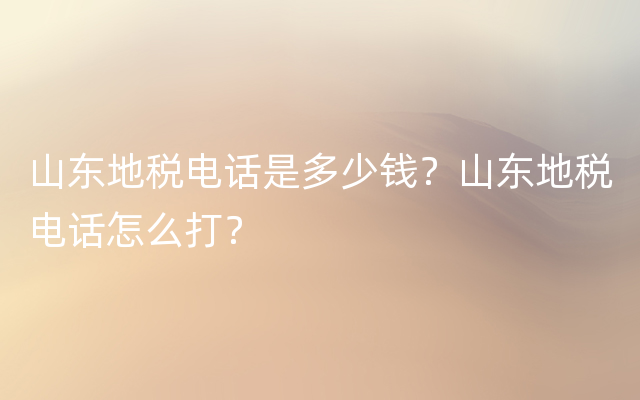 山东地税电话是多少钱？山东地税电话怎么打?